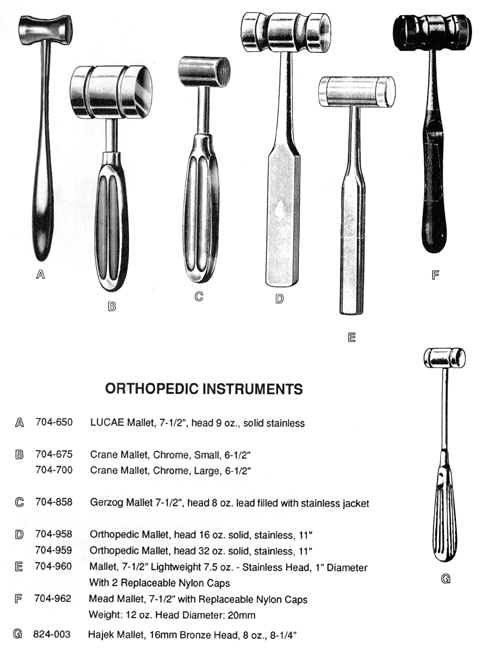 A

B

C

D

E

F

G

ORTHOPEDIC INSTRUMENTS

A 704-650 LUCAE Mallet, 7-1/2", head 9 oz., solid stainless

B 704-675 Crane Mallet, Chrome, Small, 6-1/2"
704-700 Crane Mallet, Chrome, Large, 6-1/2"

C 704-858 Gerzog Mallet 7-1/2", head 8 oz. lead filled with stainless jacket

D 704-958 Orthopedic Mallet, head 16 oz. solid, stainless, 11"
704-959 Orthopedic Mallet, head 32 oz. solid, stainless, 11"

E 704-960 Mallet, 7-1/2" Lightweight 7.5 oz. - Stainless Head, 1" Diameter With 2 Replaceable Nylon Caps

F 704-962 Mead Mallet, 7-1/2" with Replaceable Nylon Caps Weight: 12 oz. Head Diameter: 20mm

G 824-003 Hajek Mallet, 16mm Bronze Head, 8 oz., 8-1/4"